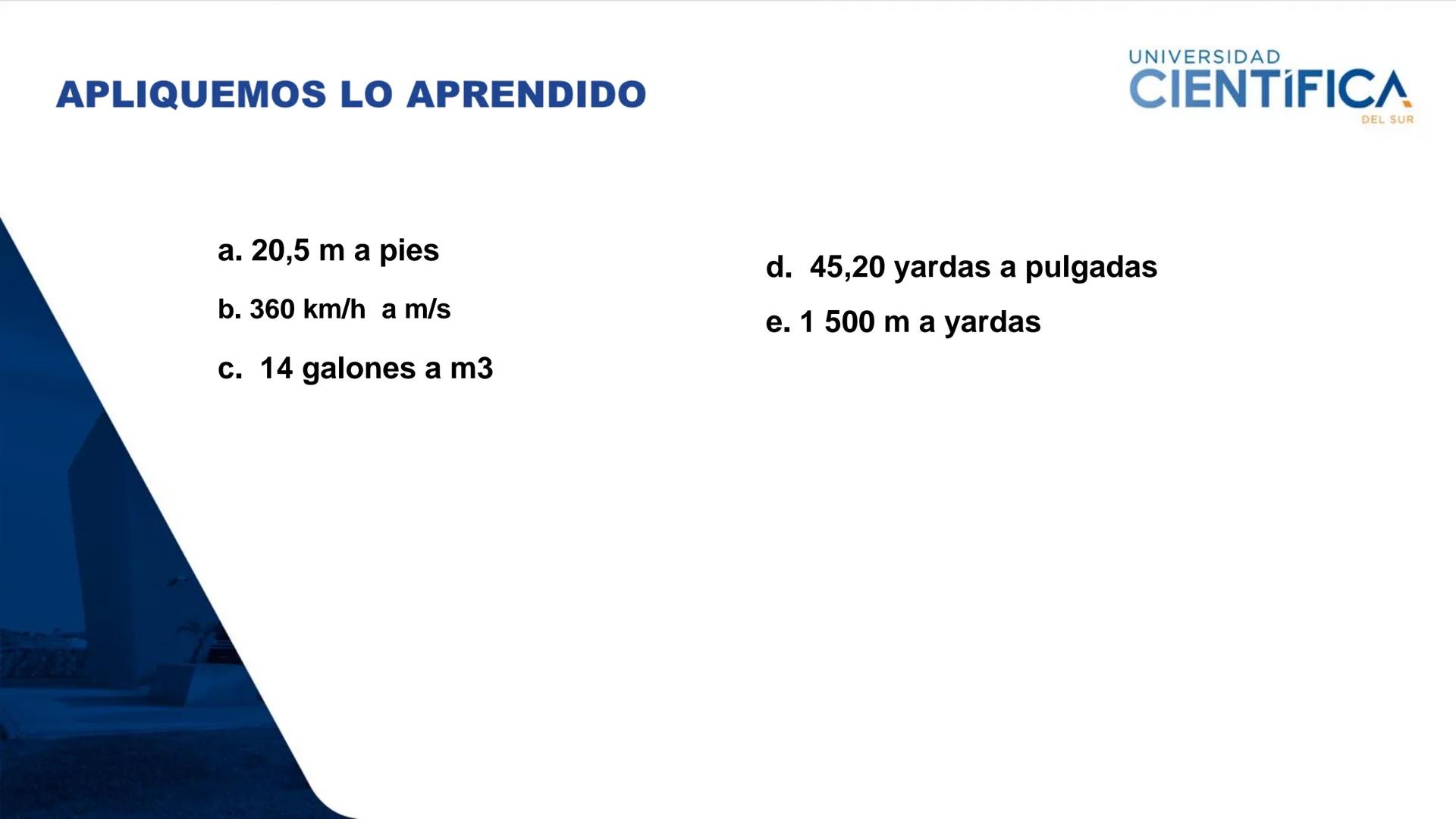 APLIQUEMOS LO APRENDIDO

UNIVERSIDAD
CIENTÍFICA
DEL SUR

a. 20,5 m a pies

b. 360 km/h a m/s

c. 14 galones a m3

d. 45,20 yardas a pulgadas

e. 1 500 m a yardas